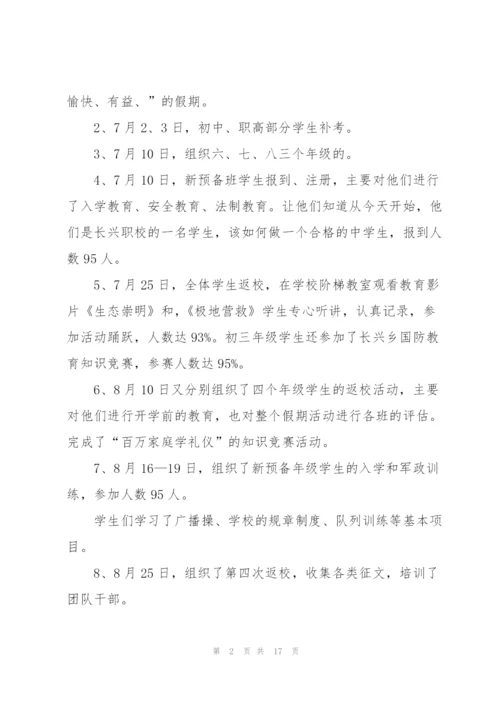 愉快、有益、”的假期。

2、7月2、3日，初中、职高部分学生补考。

3、7月10日，组织六、七、八三个年级的。

4、7月10日，新预备班学生报到、注册，主要对他们进行了入学教育、安全教育、法制教育。让他们知道从今天开始，他们是长兴职校的一名学生，该如何做一个合格的中学生，报到人数95人。

5、7月25日，全体学生返校，在学校阶梯教室观看教育影片《生态崇明》和，《极地营救》学生专心听讲，认真记录，参加活动踊跃，人数达93%。初三年级学生还参加了长兴乡国防教育知识竞赛，参赛人数达95%。

6、8月10日又分别组织了四个年级学生的返校活动，主要对他们进行开学前的教育，也对整个假期活动进行各班的评估。完成了“百万家庭学礼仪”的知识竞赛活动。

7、8月16—19日，组织了新预备年级学生的入学和军政训练，参加人数95人。

学生们学习了广播操、学校的规章制度、队列训练等基本项目。

8、8月25日，组织了第四次返校，收集各类征文，培训了团队干部。

第 2 页 共 17 页